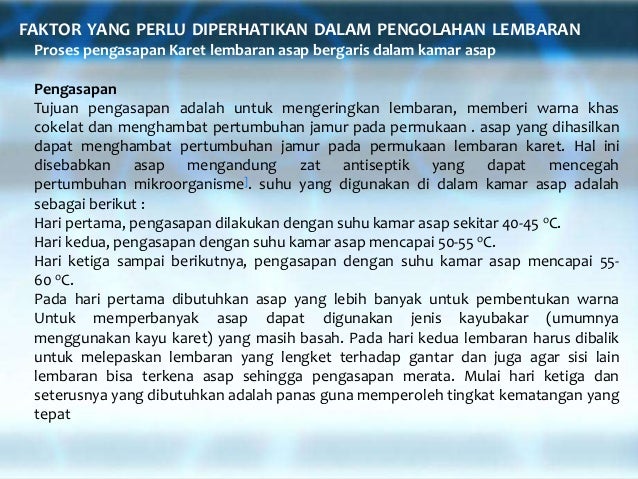 FAKTOR YANG PERLU DIPERHATIKAN DALAM PENGOLAHAN LEMBARAN
Proses pengasapan Karet lembaran asap bergaris dalam kamar asap

Pengasapan
Tujuan pengasapan adalah untuk mengeringkan lembaran, memberi warna khas cokelat dan menghambat pertumbuhan jamur pada permukaan . asap yang dihasilkan dapat menghambat pertumbuhan jamur pada permukaan lembaran karet. Hal ini disebabkan asap mengandung zat antiseptik yang dapat mencegah pertumbuhan mikroorganisme]. suhu yang digunakan di dalam kamar asap adalah sebagai berikut :
Hari pertama, pengasapan dilakukan dengan suhu kamar asap sekitar 40-45 °C.
Hari kedua, pengasapan dengan suhu kamar asap mencapai 50-55 °C.
Hari ketiga sampai berikutnya, pengasapan dengan suhu kamar asap mencapai 55-60 °C.
Pada hari pertama dibutuhkan asap yang lebih banyak untuk pembentukan warna Untuk memperbanyak asap dapat digunakan jenis kayubakar (umumnya menggunakan kayu karet) yang masih basah. Pada hari kedua lembaran harus dibalik untuk melepaskan lembaran yang lengket terhadap gantar dan juga agar sisi lain lembaran bisa terkena asap sehingga pengasapan merata. Mulai hari ketiga dan seterusnya yang dibutuhkan adalah panas guna memperoleh tingkat kematangan yang tepat